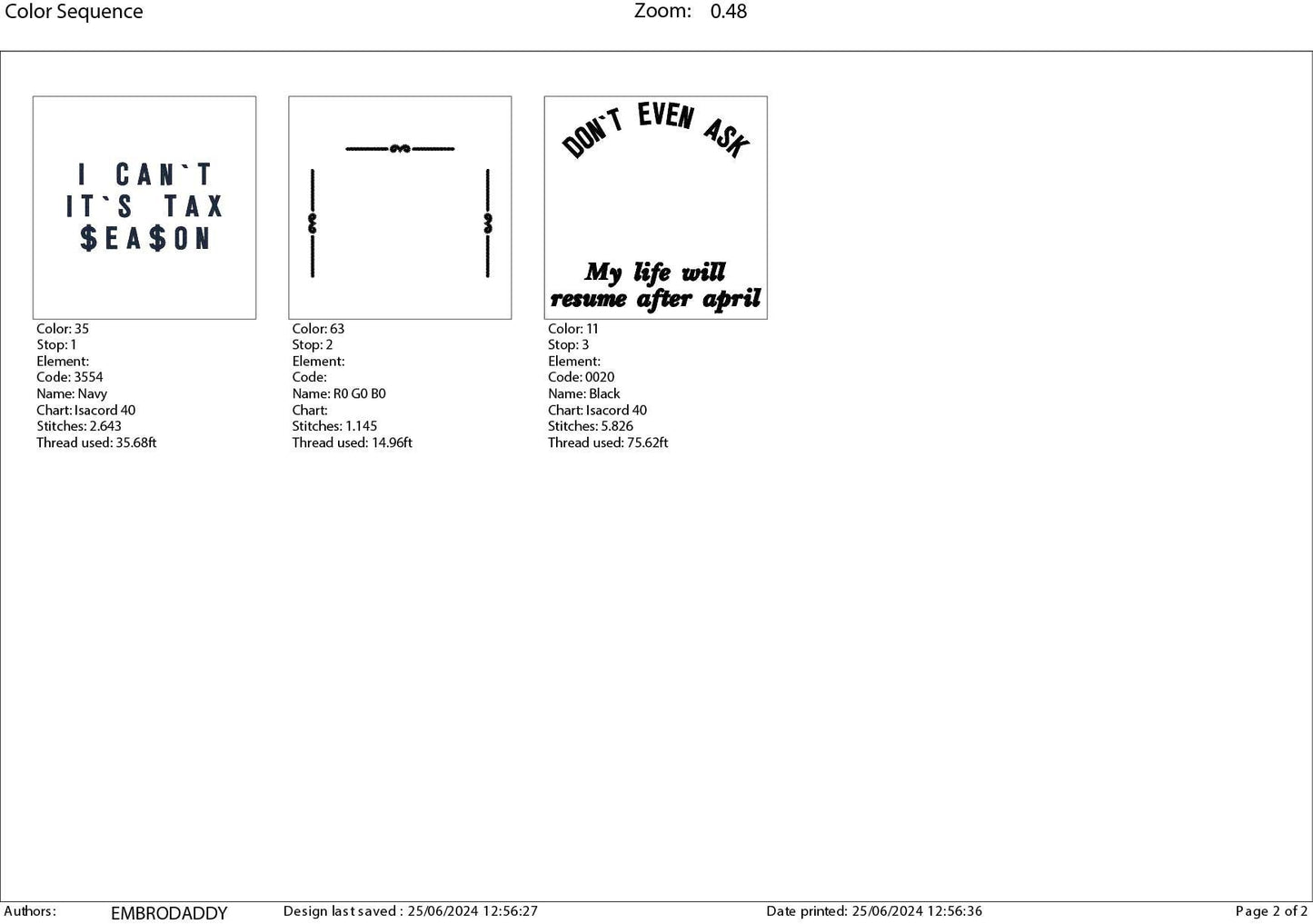 Color Sequence Zoom: 0.48

I CAN`T
IT`S TAX
$EA$ON

Color: 35
Stop: 1
Element:
Code: 3554
Name: Navy
Chart: Isacord 40
Stitches: 2.643
Thread used: 35.68ft

Color: 63
Stop: 2
Element:
Code:
Name: R0 G0 B0
Chart:
Stitches: 1.145
Thread used: 14.96ft

DON`T EVEN ASK

My life will
resume after april

Color: 11
Stop: 3
Element:
Code: 0020
Name: Black
Chart: Isacord 40
Stitches: 5.826
Thread used: 75.62ft

Authors: EMBRODADDY Design last saved : 25/06/2024 12:56:27 Date printed: 25/06/2024 12:56:36 Page 2 of 2